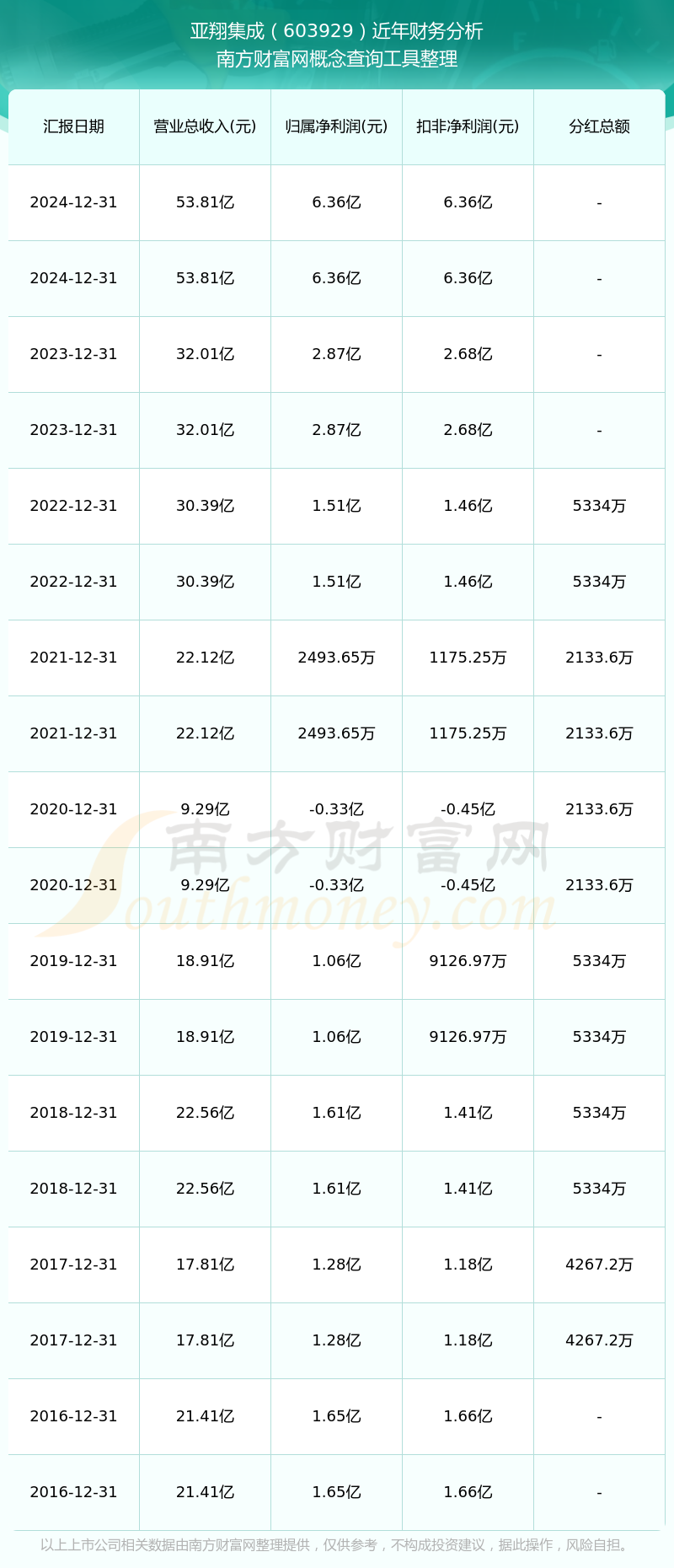 亚翔集成（603929）近年财务分析
南方财富网概念查询工具整理

| 汇报日期 | 营业总收入(元) | 归属净利润(元) | 扣非净利润(元) | 分红总额 |
|---|---|---|---|---|
| 2024-12-31 | 53.81亿 | 6.36亿 | 6.36亿 | - |
| 2024-12-31 | 53.81亿 | 6.36亿 | 6.36亿 | - |
| 2023-12-31 | 32.01亿 | 2.87亿 | 2.68亿 | - |
| 2023-12-31 | 32.01亿 | 2.87亿 | 2.68亿 | - |
| 2022-12-31 | 30.39亿 | 1.51亿 | 1.46亿 | 5334万 |
| 2022-12-31 | 30.39亿 | 1.51亿 | 1.46亿 | 5334万 |
| 2021-12-31 | 22.12亿 | 2493.65万 | 1175.25万 | 2133.6万 |
| 2021-12-31 | 22.12亿 | 2493.65万 | 1175.25万 | 2133.6万 |
| 2020-12-31 | 9.29亿 | -0.33亿 | -0.45亿 | 2133.6万 |
| 2020-12-31 | 9.29亿 | -0.33亿 | -0.45亿 | 2133.6万 |
| 2019-12-31 | 18.91亿 | 1.06亿 | 9126.97万 | 5334万 |
| 2019-12-31 | 18.91亿 | 1.06亿 | 9126.97万 | 5334万 |
| 2018-12-31 | 22.56亿 | 1.61亿 | 1.41亿 | 5334万 |
| 2018-12-31 | 22.56亿 | 1.61亿 | 1.41亿 | 5334万 |
| 2017-12-31 | 17.81亿 | 1.28亿 | 1.18亿 | 4267.2万 |
| 2017-12-31 | 17.81亿 | 1.28亿 | 1.18亿 | 4267.2万 |
| 2016-12-31 | 21.41亿 | 1.65亿 | 1.66亿 | - |
| 2016-12-31 | 21.41亿 | 1.65亿 | 1.66亿 | - |

南方财富网
Southmoney.com

以上上市公司相关数据由南方财富网整理提供，仅供参考，不构成投资建议，据此操作，风险自担。